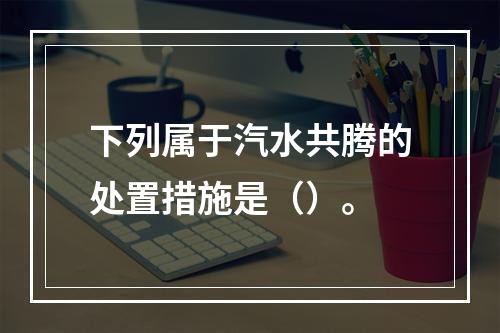 下列属于汽水共腾的处置措施是（）。